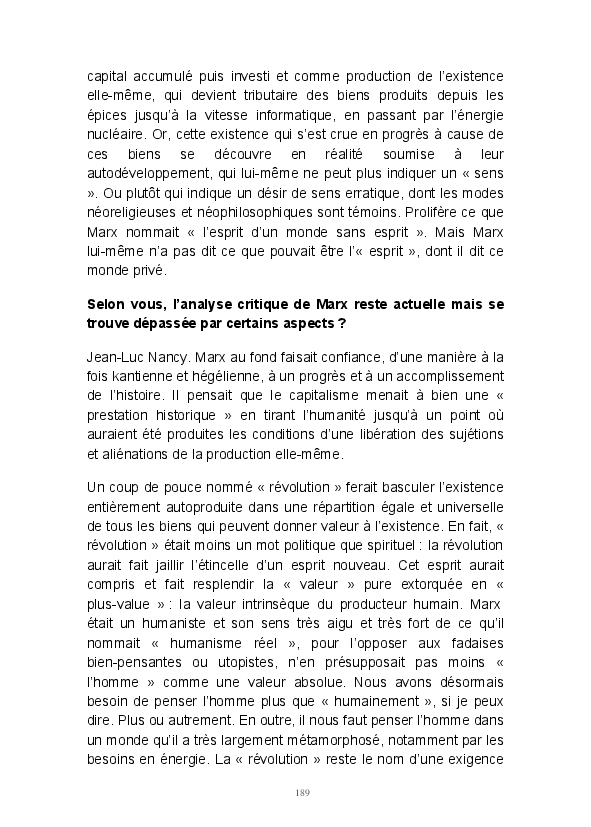 capital accumulé puis investi et comme production de l'existence elle-même, qui devient tributaire des biens produits depuis les épices jusqu'à la vitesse informatique, en passant par l'énergie nucléaire. Or, cette existence qui s'est crue en progrès à cause de ces biens se découvre en réalité soumise à leur autodéveloppement, qui lui-même ne peut plus indiquer un « sens ». Ou plutôt qui indique un désir de sens erratique, dont les modes néoreligieuses et néophilosophiques sont témoins. Prolifère ce que Marx nommait « l'esprit d'un monde sans esprit ». Mais Marx lui-même n'a pas dit ce que pouvait être l'« esprit », dont il dit ce monde privé.

Selon vous, l'analyse critique de Marx reste actuelle mais se trouve dépassée par certains aspects ?

Jean-Luc Nancy. Marx au fond faisait confiance, d'une manière à la fois kantienne et hégélienne, à un progrès et à un accomplissement de l'histoire. Il pensait que le capitalisme menait à bien une « prestation historique » en tirant l'humanité jusqu'à un point où auraient été produites les conditions d'une libération des sujétions et aliénations de la production elle-même.

Un coup de pouce nommé « révolution » ferait basculer l'existence entièrement autoproduite dans une répartition égale et universelle de tous les biens qui peuvent donner valeur à l'existence. En fait, « révolution » était moins un mot politique que spirituel : la révolution aurait fait jaillir l'étincelle d'un esprit nouveau. Cet esprit aurait compris et fait resplendir la « valeur » pure extorquée en « plus-value » : la valeur intrinsèque du producteur humain. Marx était un humaniste et son sens très aigu et très fort de ce qu'il nommait « humanisme réel », pour l'opposer aux fadaises bien-pensantes ou utopistes, n'en présupposait pas moins « l'homme » comme une valeur absolue. Nous avons désormais besoin de penser l'homme plus que « humainement », si je peux dire. Plus ou autrement. En outre, il nous faut penser l'homme dans un monde qu'il a très largement métamorphosé, notamment par les besoins en énergie. La « révolution » reste le nom d'une exigence

189